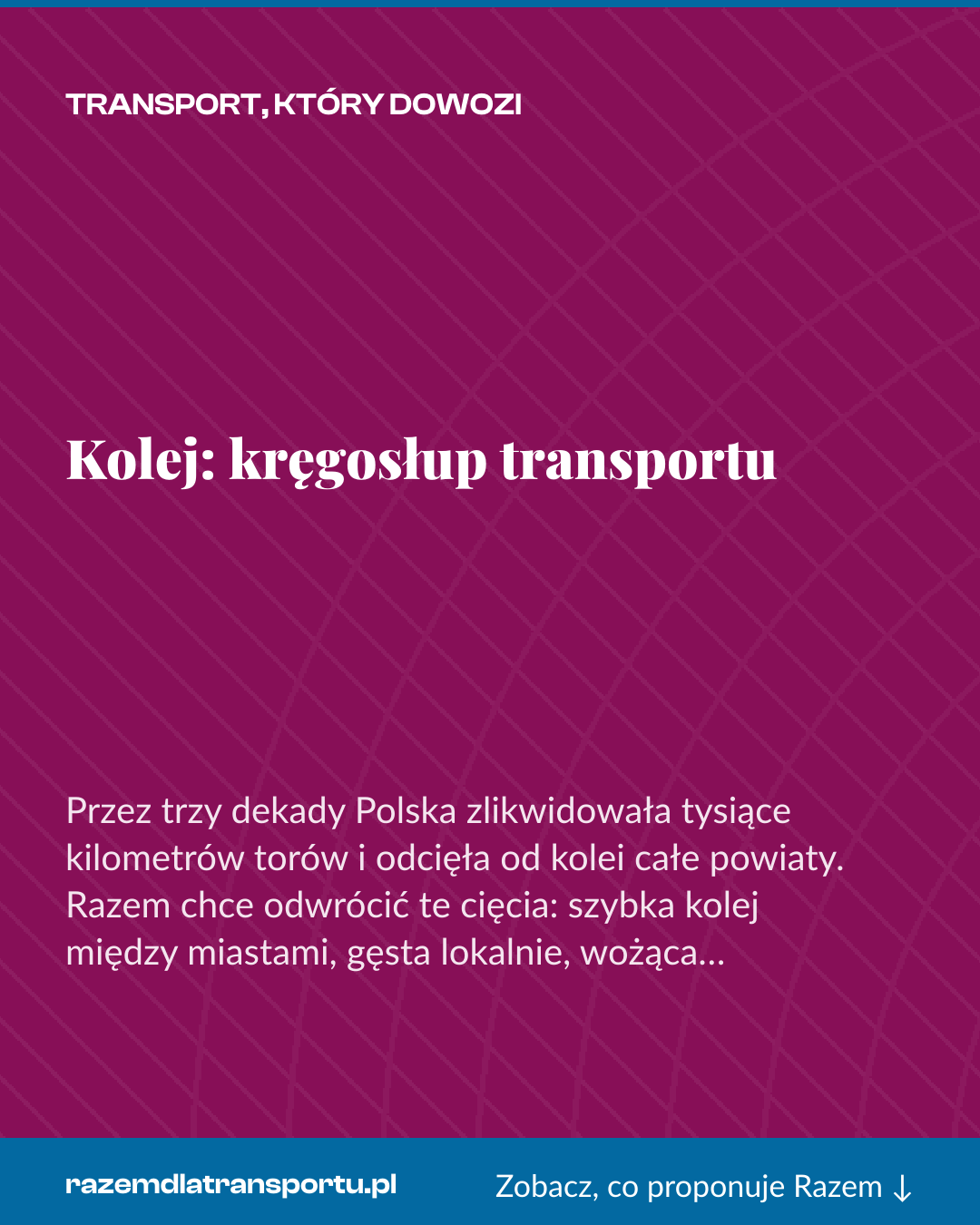 TRANSPORT, KTÓRY DOWOZI

Kolej: kręgosłup transportu

Przez trzy dekady Polska zlikwidowała tysiące kilometrów torów i odcięła od kolei całe powiaty. Razem chce odwrócić te cięcia: szybka kolej między miastami, gęsta lokalnie, wożąca...

razemdlatransportu.pl

Zobacz, co proponuje Razem ↓